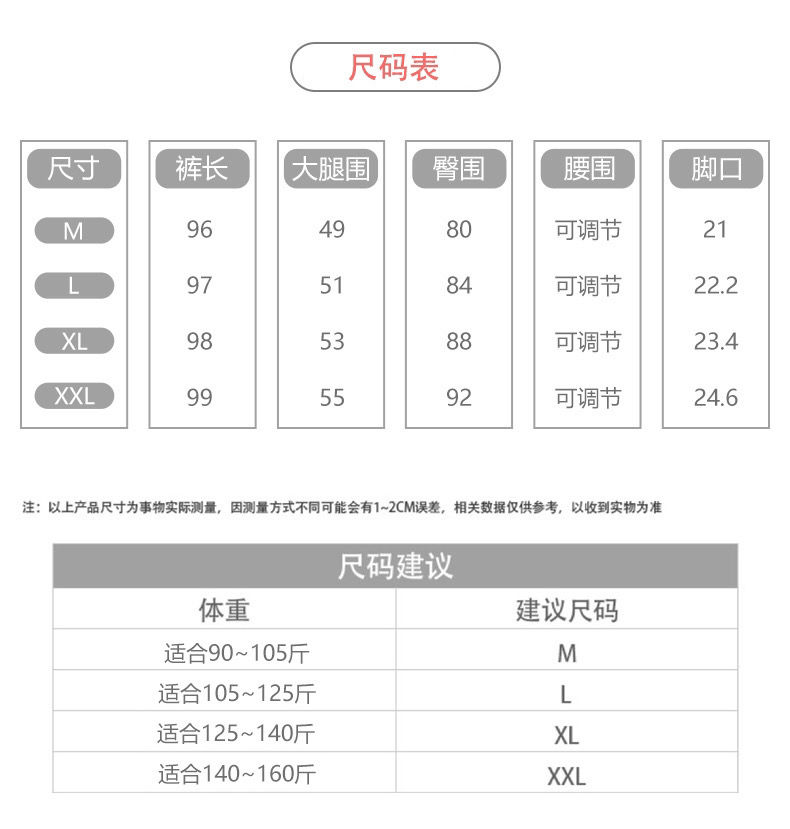 尺码表

| 尺寸 | 裤长 | 大腿围 | 臀围 | 腰围 | 脚口 |
|---|---|---|---|---|---|
| M | 96 | 49 | 80 | 可调节 | 21 |
| L | 97 | 51 | 84 | 可调节 | 22.2 |
| XL | 98 | 53 | 88 | 可调节 | 23.4 |
| XXL | 99 | 55 | 92 | 可调节 | 24.6 |

注：以上产品尺寸为事物实际测量，因测量方式不同可能会有1~2CM误差，相关数据仅供参考，以收到实物为准

尺码建议

| 体重 | 建议尺码 |
|---|---|
| 适合90~105斤 | M |
| 适合105~125斤 | L |
| 适合125~140斤 | XL |
| 适合140~160斤 | XXL |